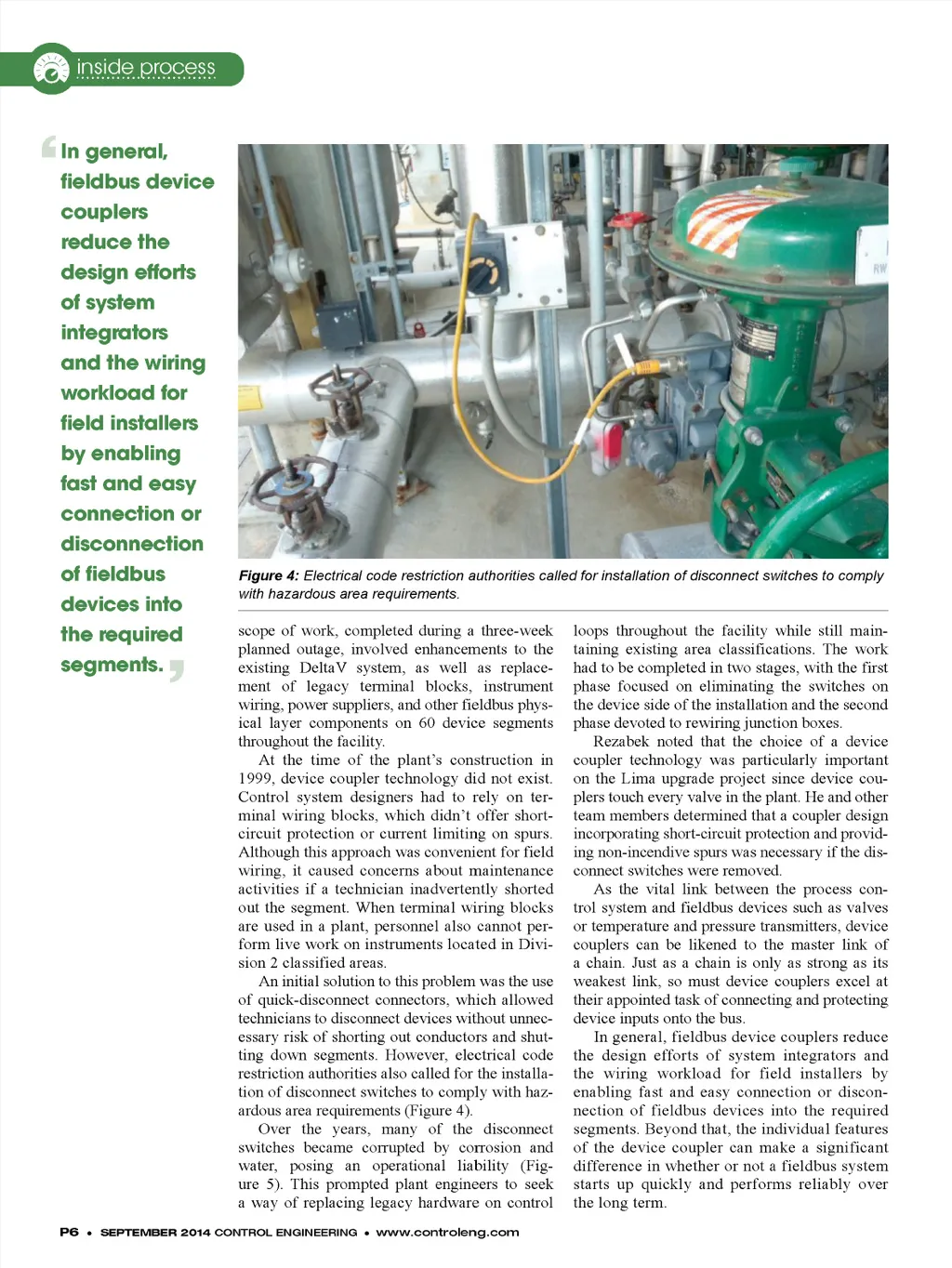 inside process

In general, fieldbus device couplers reduce the design efforts of system integrators and the wiring workload for field installers by enabling fast and easy connection or disconnection of fieldbus devices into the required segments.

RW

Figure 4: Electrical code restriction authorities called for installation of disconnect switches to comply with hazardous area requirements.

scope of work, completed during a three-week planned outage, involved enhancements to the existing DeltaV system, as well as replacement of legacy terminal blocks, instrument wiring, power suppliers, and other fieldbus physical layer components on 60 device segments throughout the facility.

At the time of the plant's construction in 1999, device coupler technology did not exist. Control system designers had to rely on terminal wiring blocks, which didn't offer short-circuit protection or current limiting on spurs. Although this approach was convenient for field wiring, it caused concerns about maintenance activities if a technician inadvertently shorted out the segment. When terminal wiring blocks are used in a plant, personnel also cannot perform live work on instruments located in Division 2 classified areas.

An initial solution to this problem was the use of quick-disconnect connectors, which allowed technicians to disconnect devices without unnecessary risk of shorting out conductors and shutting down segments. However, electrical code restriction authorities also called for the installation of disconnect switches to comply with hazardous area requirements (Figure 4).

Over the years, many of the disconnect switches became corrupted by corrosion and water, posing an operational liability (Figure 5). This prompted plant engineers to seek a way of replacing legacy hardware on control loops throughout the facility while still maintaining existing area classifications. The work had to be completed in two stages, with the first phase focused on eliminating the switches on the device side of the installation and the second phase devoted to rewiring junction boxes.

Rezabek noted that the choice of a device coupler technology was particularly important on the Lima upgrade project since device couplers touch every valve in the plant. He and other team members determined that a coupler design incorporating short-circuit protection and providing non-incendive spurs was necessary if the disconnect switches were removed.

As the vital link between the process control system and fieldbus devices such as valves or temperature and pressure transmitters, device couplers can be likened to the master link of a chain. Just as a chain is only as strong as its weakest link, so must device couplers excel at their appointed task of connecting and protecting device inputs onto the bus.

In general, fieldbus device couplers reduce the design efforts of system integrators and the wiring workload for field installers by enabling fast and easy connection or disconnection of fieldbus devices into the required segments. Beyond that, the individual features of the device coupler can make a significant difference in whether or not a fieldbus system starts up quickly and performs reliably over the long term.

P6 • SEPTEMBER 2014 CONTROL ENGINEERING • www.controleng.com